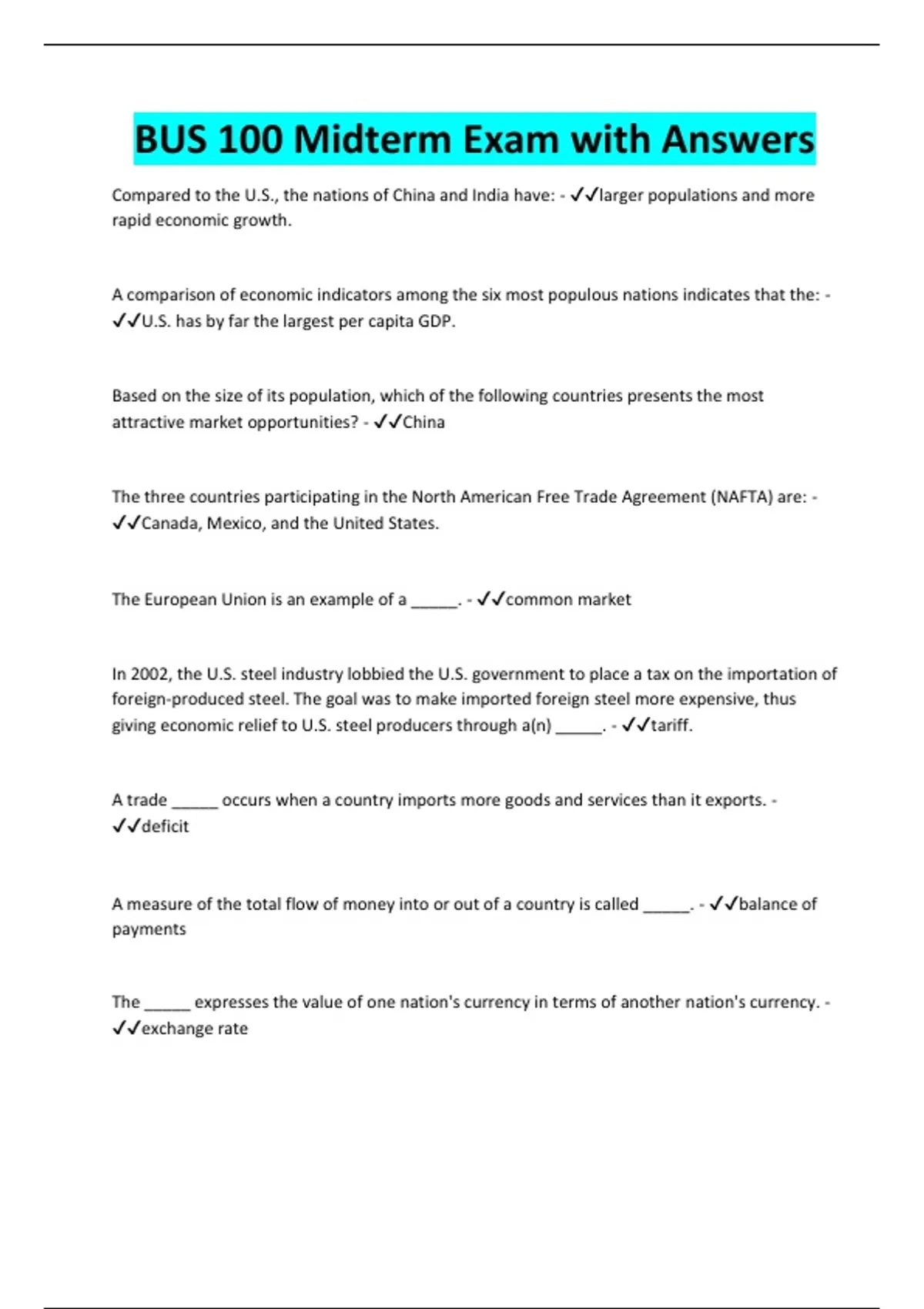 BUS 100 Midterm Exam with Answers

Compared to the U.S., the nations of China and India have: - ✓✓larger populations and more rapid economic growth.

A comparison of economic indicators among the six most populous nations indicates that the: - ✓✓U.S. has by far the largest per capita GDP.

Based on the size of its population, which of the following countries presents the most attractive market opportunities? - ✓✓China

The three countries participating in the North American Free Trade Agreement (NAFTA) are: - ✓✓Canada, Mexico, and the United States.

The European Union is an example of a _____. - ✓✓common market

In 2002, the U.S. steel industry lobbied the U.S. government to place a tax on the importation of foreign-produced steel. The goal was to make imported foreign steel more expensive, thus giving economic relief to U.S. steel producers through a(n) _____. - ✓✓tariff.

A trade _____ occurs when a country imports more goods and services than it exports. - ✓✓deficit

A measure of the total flow of money into or out of a country is called _____. - ✓✓balance of payments

The _____ expresses the value of one nation's currency in terms of another nation's currency. - ✓✓exchange rate